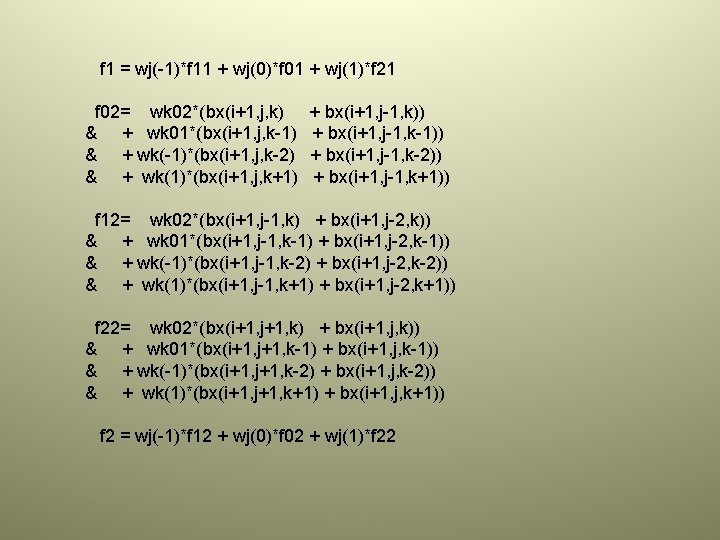 f1 = wj(-1)*f11 + wj(0)*f01 + wj(1)*f21

f02= wk02*(bx(i+1,j,k) + bx(i+1,j-1,k))
& + wk01*(bx(i+1,j,k-1) + bx(i+1,j-1,k-1))
& + wk(-1)*(bx(i+1,j,k-2) + bx(i+1,j-1,k-2))
& + wk(1)*(bx(i+1,j,k+1) + bx(i+1,j-1,k+1))

f12= wk02*(bx(i+1,j-1,k) + bx(i+1,j-2,k))
& + wk01*(bx(i+1,j-1,k-1) + bx(i+1,j-2,k-1))
& + wk(-1)*(bx(i+1,j-1,k-2) + bx(i+1,j-2,k-2))
& + wk(1)*(bx(i+1,j-1,k+1) + bx(i+1,j-2,k+1))

f22= wk02*(bx(i+1,j+1,k) + bx(i+1,j,k))
& + wk01*(bx(i+1,j+1,k-1) + bx(i+1,j,k-1))
& + wk(-1)*(bx(i+1,j+1,k-2) + bx(i+1,j,k-2))
& + wk(1)*(bx(i+1,j+1,k+1) + bx(i+1,j,k+1))

f2 = wj(-1)*f12 + wj(0)*f02 + wj(1)*f22